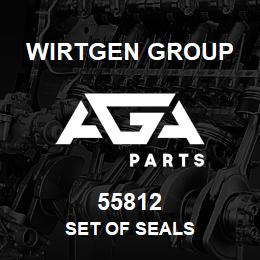 WIRTGEN GROUP

AGA

PARTS

55812

SET OF SEALS